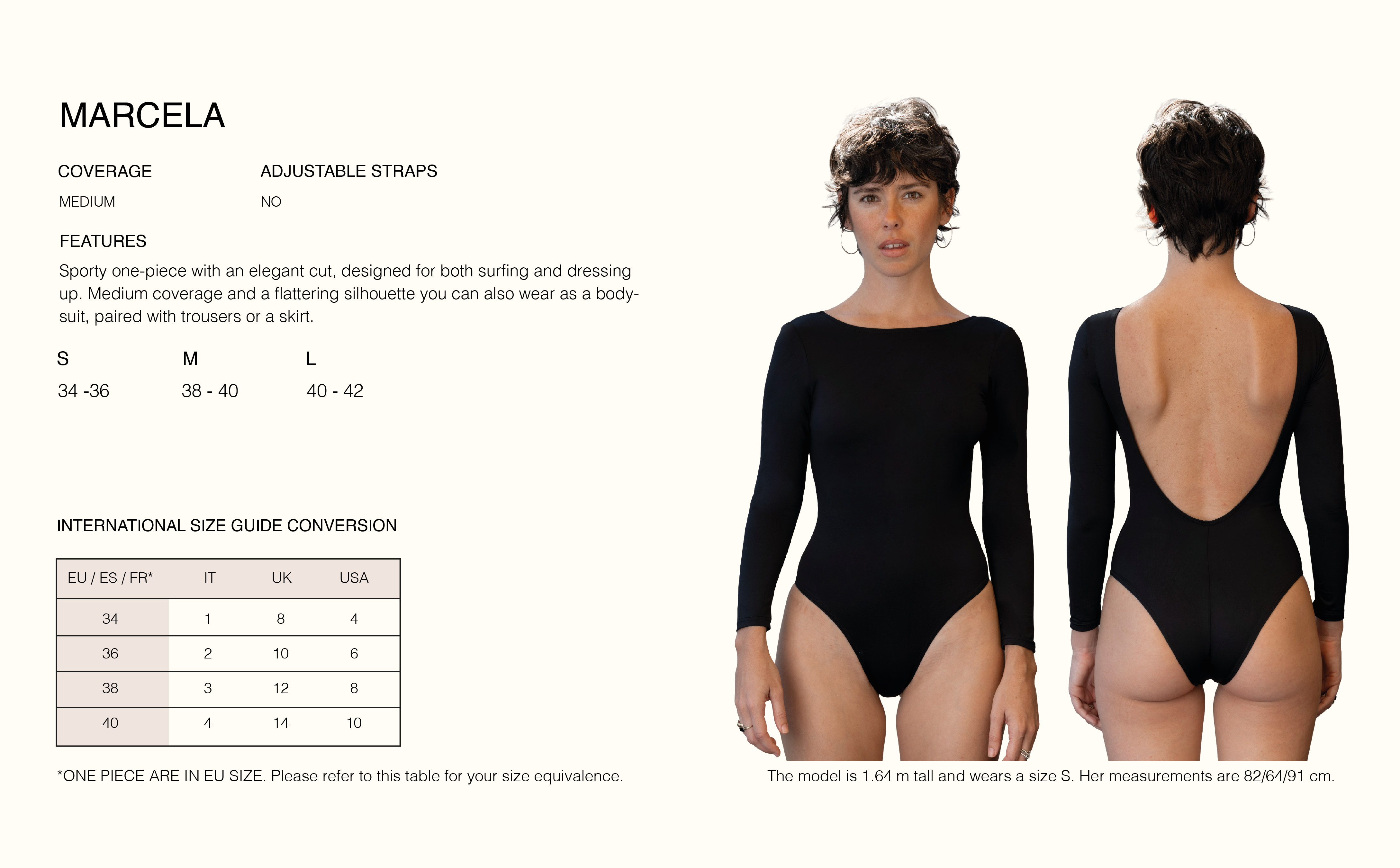 MARCELA

COVERAGE
MEDIUM

ADJUSTABLE STRAPS
NO

FEATURES

Sporty one-piece with an elegant cut, designed for both surfing and dressing up. Medium coverage and a flattering silhouette you can also wear as a bodysuit, paired with trousers or a skirt.

S
34 -36

M
38 - 40

L
40 - 42

INTERNATIONAL SIZE GUIDE CONVERSION

| EU / ES / FR* | IT | UK | USA |
|---|---|---|---|
| 34 | 1 | 8 | 4 |
| 36 | 2 | 10 | 6 |
| 38 | 3 | 12 | 8 |
| 40 | 4 | 14 | 10 |

*ONE PIECE ARE IN EU SIZE. Please refer to this table for your size equivalence.

The model is 1.64 m tall and wears a size S. Her measurements are 82/64/91 cm.